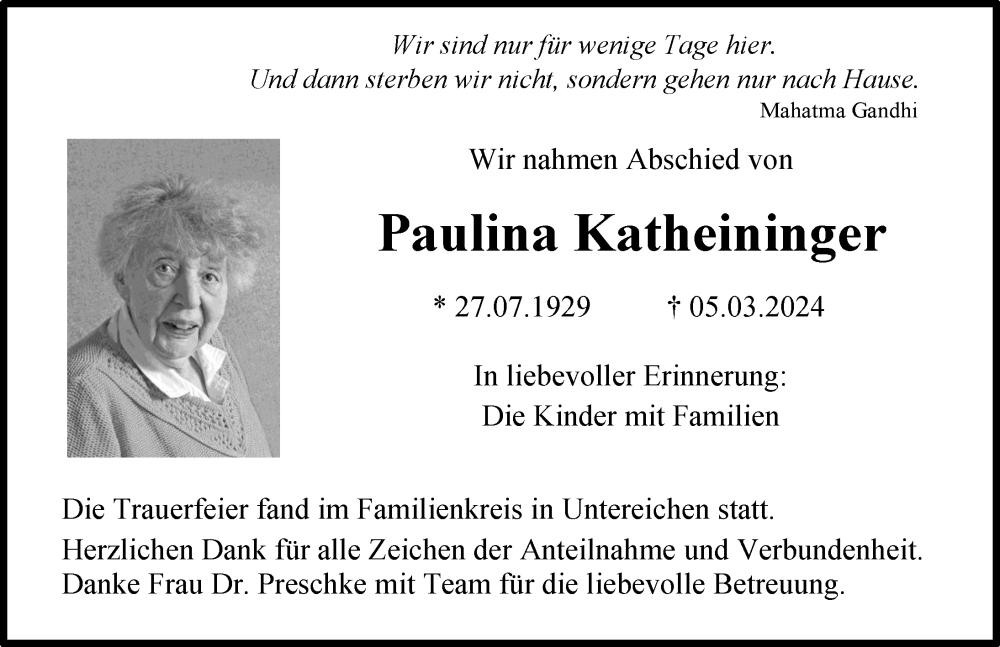 Wir sind nur für wenige Tage hier.
Und dann sterben wir nicht, sondern gehen nur nach Hause.
Mahatma Gandhi

Wir nahmen Abschied von

Paulina Katheininger

* 27.07.1929 † 05.03.2024

In liebevoller Erinnerung:
Die Kinder mit Familien

Die Trauerfeier fand im Familienkreis in Untereichen statt.
Herzlichen Dank für alle Zeichen der Anteilnahme und Verbundenheit.
Danke Frau Dr. Preschke mit Team für die liebevolle Betreuung.